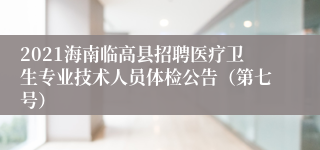 2021海南临高县招聘医疗卫生专业技术人员体检公告（第七号）